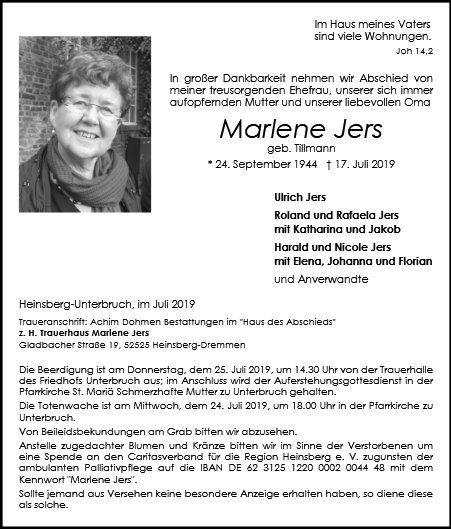 Im Haus meines Vaters sind viele Wohnungen.
Joh 14,2

In großer Dankbarkeit nehmen wir Abschied von meiner treusorgenden Ehefrau, unserer sich immer aufopfernden Mutter und unserer liebevollen Oma

Marlene Jers
geb. Tillmann
* 24. September 1944 † 17. Juli 2019

Ulrich Jers
Roland und Rafaela Jers
mit Katharina und Jakob
Harald und Nicole Jers
mit Elena, Johanna und Florian
und Anverwandte

Heinsberg-Unterbruch, im Juli 2019

Traueranschrift: Achim Dohmen Bestattungen im "Haus des Abschieds"
z. H. Trauerhaus Marlene Jers
Gladbacher Straße 19, 52525 Heinsberg-Dremmen

Die Beerdigung ist am Donnerstag, dem 25. Juli 2019, um 14.30 Uhr von der Trauerhalle des Friedhofs Unterbruch aus; im Anschluss wird der Auferstehungsgottesdienst in der Pfarrkirche St. Mariä Schmerzhafte Mutter zu Unterbruch gehalten.
Die Totenwache ist am Mittwoch, dem 24. Juli 2019, um 18.00 Uhr in der Pfarrkirche zu Unterbruch.
Von Beileidsbekundungen am Grab bitten wir abzusehen.
Anstelle zugedachter Blumen und Kränze bitten wir im Sinne der Verstorbenen um eine Spende an den Caritasverband für die Region Heinsberg e. V. zugunsten der ambulanten Palliativpflege auf die IBAN DE 62 3125 1220 0002 0044 48 mit dem Kennwort "Marlene Jers".
Sollte jemand aus Versehen keine besondere Anzeige erhalten haben, so diene diese als solche.